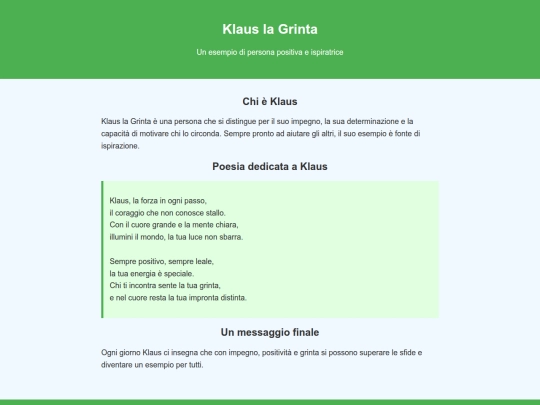 Klaus la Grinta

Un esempio di persona positiva e ispiratrice

Chi è Klaus

Klaus la Grinta è una persona che si distingue per il suo impegno, la sua determinazione e la capacità di motivare chi lo circonda. Sempre pronto ad aiutare gli altri, il suo esempio è fonte di ispirazione.

Poesia dedicata a Klaus

Klaus, la forza in ogni passo,
il coraggio che non conosce stallo.
Con il cuore grande e la mente chiara,
illumini il mondo, la tua luce non sbarra.

Sempre positivo, sempre leale,
la tua energia è speciale.
Chi ti incontra sente la tua grinta,
e nel cuore resta la tua impronta distinta.

Un messaggio finale

Ogni giorno Klaus ci insegna che con impegno, positività e grinta si possono superare le sfide e diventare un esempio per tutti.